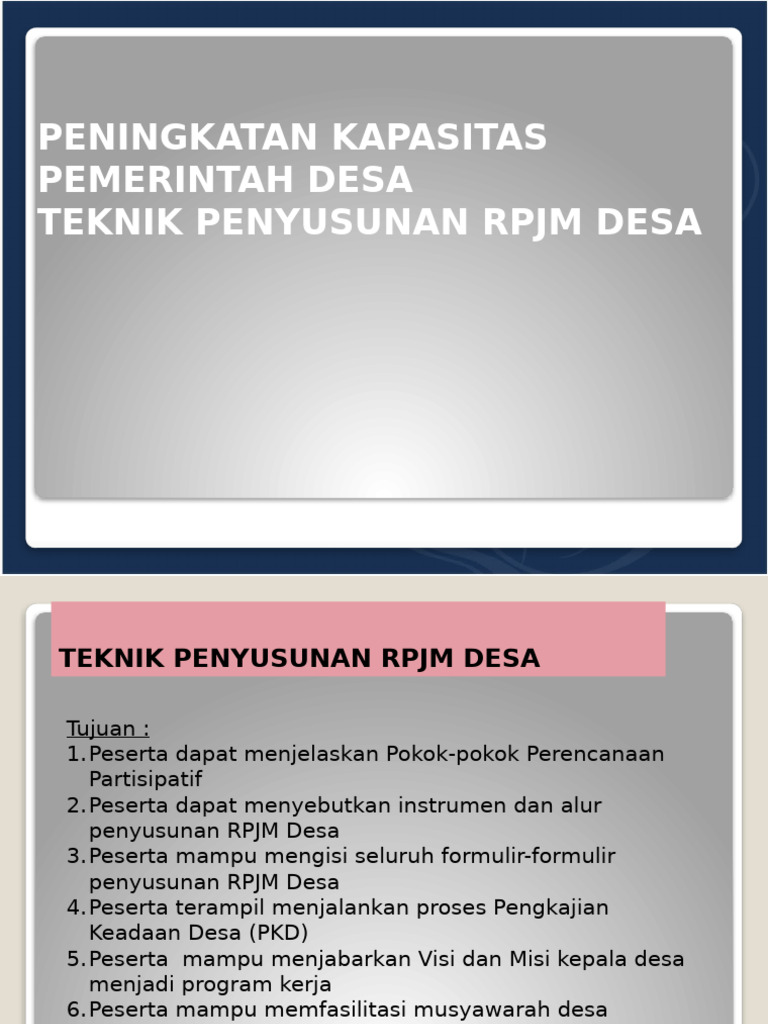 PENINGKATAN KAPASITAS PEMERINTAH DESA
TEKNIK PENYUSUNAN RPJM DESA

TEKNIK PENYUSUNAN RPJM DESA

Tujuan :
1. Peserta dapat menjelaskan Pokok-pokok Perencanaan Partisipatif
2. Peserta dapat menyebutkan instrumen dan alur penyusunan RPJM Desa
3. Peserta mampu mengisi seluruh formulir-formulir penyusunan RPJM Desa
4. Peserta terampil menjalankan proses Pengkajian Keadaan Desa (PKD)
5. Peserta mampu menjabarkan Visi dan Misi kepala desa menjadi program kerja
6. Peserta mampu memfasilitasi musyawarah desa